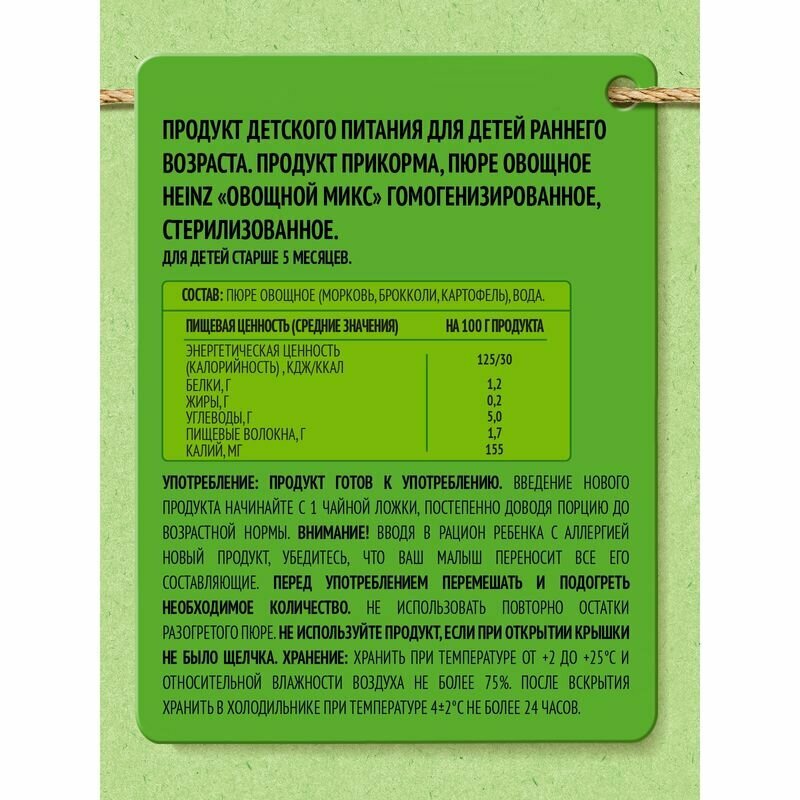 ПРОДУКТ ДЕТСКОГО ПИТАНИЯ ДЛЯ ДЕТЕЙ РАННЕГО ВОЗРАСТА. ПРОДУКТ ПРИКОРМА, ПЮРЕ ОВОЩНОЕ HEINZ «ОВОЩНОЙ МИКС» ГОМОГЕНИЗИРОВАННОЕ, СТЕРИЛИЗОВАННОЕ.

ДЛЯ ДЕТЕЙ СТАРШЕ 5 МЕСЯЦЕВ.

СОСТАВ: ПЮРЕ ОВОЩНОЕ (МОРКОВЬ, БРОККОЛИ, КАРТОФЕЛЬ), ВОДА.

| ПИЩЕВАЯ ЦЕННОСТЬ (СРЕДНИЕ ЗНАЧЕНИЯ) | НА 100 Г ПРОДУКТА |
|---|---|
| ЭНЕРГЕТИЧЕСКАЯ ЦЕННОСТЬ (КАЛОРИЙНОСТЬ) , КДЖ/ККАЛ | 125/30 |
| БЕЛКИ, Г | 1,2 |
| ЖИРЫ, Г | 0,2 |
| УГЛЕВОДЫ, Г | 5,0 |
| ПИЩЕВЫЕ ВОЛОКНА, Г | 1,7 |
| КАЛИЙ, МГ | 155 |

УПОТРЕБЛЕНИЕ: ПРОДУКТ ГОТОВ К УПОТРЕБЛЕНИЮ. ВВЕДЕНИЕ НОВОГО ПРОДУКТА НАЧИНАЙТЕ С 1 ЧАЙНОЙ ЛОЖКИ, ПОСТЕПЕННО ДОВОДЯ ПОРЦИЮ ДО ВОЗРАСТНОЙ НОРМЫ. ВНИМАНИЕ! ВВОДЯ В РАЦИОН РЕБЕНКА С АЛЛЕРГИЕЙ НОВЫЙ ПРОДУКТ, УБЕДИТЕСЬ, ЧТО ВАШ МАЛЫШ ПЕРЕНОСИТ ВСЕ ЕГО СОСТАВЛЯЮЩИЕ. ПЕРЕД УПОТРЕБЛЕНИЕМ ПЕРЕМЕШАТЬ И ПОДОГРЕТЬ НЕОБХОДИМОЕ КОЛИЧЕСТВО. НЕ ИСПОЛЬЗОВАТЬ ПОВТОРНО ОСТАТКИ РАЗОГРЕТОГО ПЮРЕ. НЕ ИСПОЛЬЗУЙТЕ ПРОДУКТ, ЕСЛИ ПРИ ОТКРЫТИИ КРЫШКИ НЕ БЫЛО ЩЕЛЧКА. ХРАНЕНИЕ: ХРАНИТЬ ПРИ ТЕМПЕРАТУРЕ ОТ +2 ДО +25°С И ОТНОСИТЕЛЬНОЙ ВЛАЖНОСТИ ВОЗДУХА НЕ БОЛЕЕ 75%. ПОСЛЕ ВСКРЫТИЯ ХРАНИТЬ В ХОЛОДИЛЬНИКЕ ПРИ ТЕМПЕРАТУРЕ 4±2°С НЕ БОЛЕЕ 24 ЧАСОВ.